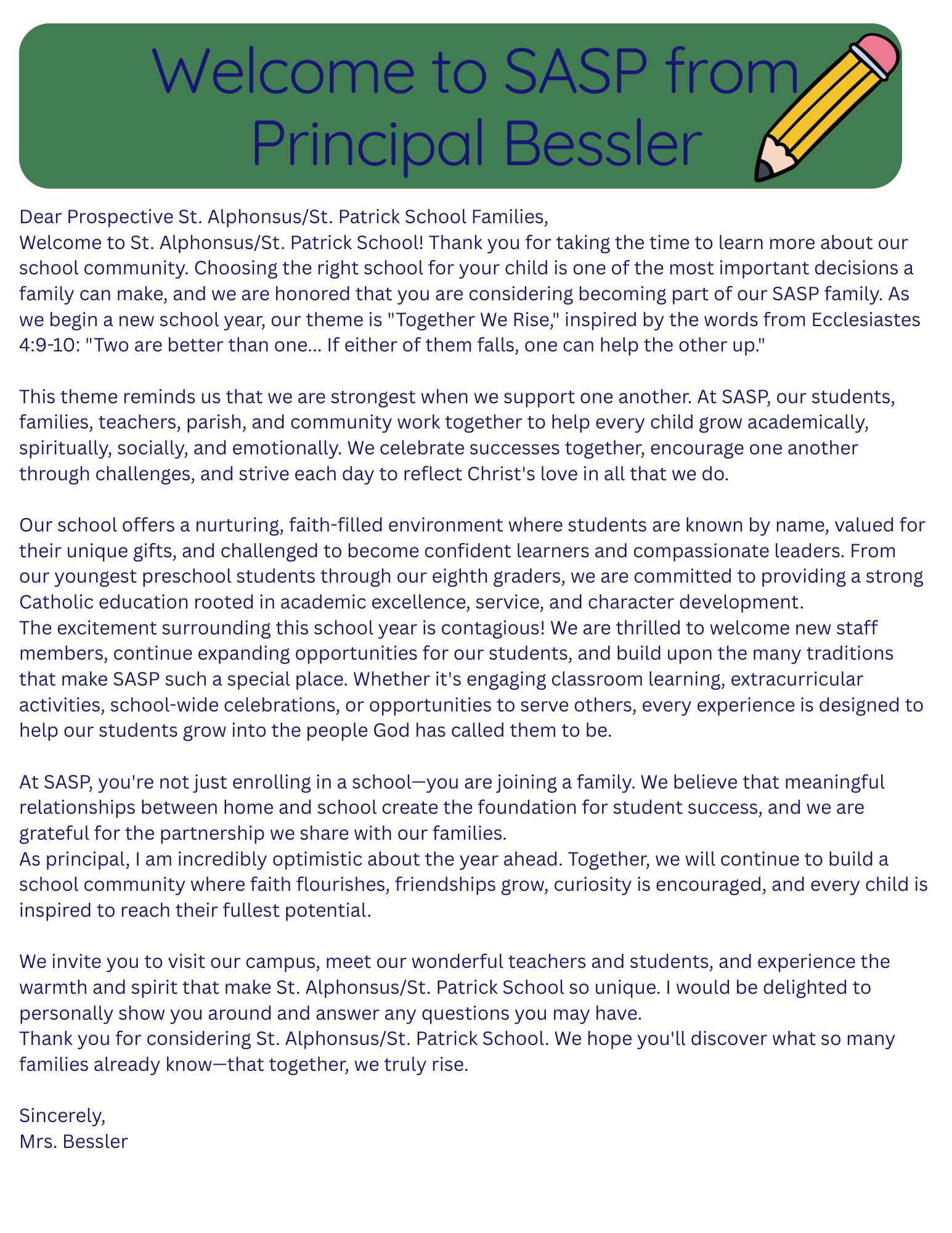 Welcome to SASP from Principal Bessler

Dear Prospective St. Alphonsus/St. Patrick School Families,
Welcome to St. Alphonsus/St. Patrick School! Thank you for taking the time to learn more about our school community. Choosing the right school for your child is one of the most important decisions a family can make, and we are honored that you are considering becoming part of our SASP family. As we begin a new school year, our theme is "Together We Rise," inspired by the words from Ecclesiastes 4:9-10: "Two are better than one... If either of them falls, one can help the other up."

This theme reminds us that we are strongest when we support one another. At SASP, our students, families, teachers, parish, and community work together to help every child grow academically, spiritually, socially, and emotionally. We celebrate successes together, encourage one another through challenges, and strive each day to reflect Christ's love in all that we do.

Our school offers a nurturing, faith-filled environment where students are known by name, valued for their unique gifts, and challenged to become confident learners and compassionate leaders. From our youngest preschool students through our eighth graders, we are committed to providing a strong Catholic education rooted in academic excellence, service, and character development.
The excitement surrounding this school year is contagious! We are thrilled to welcome new staff members, continue expanding opportunities for our students, and build upon the many traditions that make SASP such a special place. Whether it's engaging classroom learning, extracurricular activities, school-wide celebrations, or opportunities to serve others, every experience is designed to help our students grow into the people God has called them to be.

At SASP, you're not just enrolling in a school—you are joining a family. We believe that meaningful relationships between home and school create the foundation for student success, and we are grateful for the partnership we share with our families.
As principal, I am incredibly optimistic about the year ahead. Together, we will continue to build a school community where faith flourishes, friendships grow, curiosity is encouraged, and every child is inspired to reach their fullest potential.

We invite you to visit our campus, meet our wonderful teachers and students, and experience the warmth and spirit that make St. Alphonsus/St. Patrick School so unique. I would be delighted to personally show you around and answer any questions you may have.
Thank you for considering St. Alphonsus/St. Patrick School. We hope you'll discover what so many families already know—that together, we truly rise.

Sincerely,
Mrs. Bessler